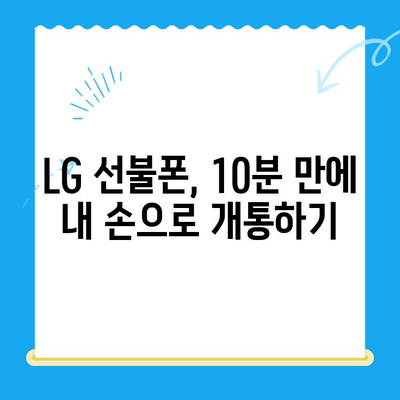 LG 선불폰, 10분 만에
내 손으로 개통하기